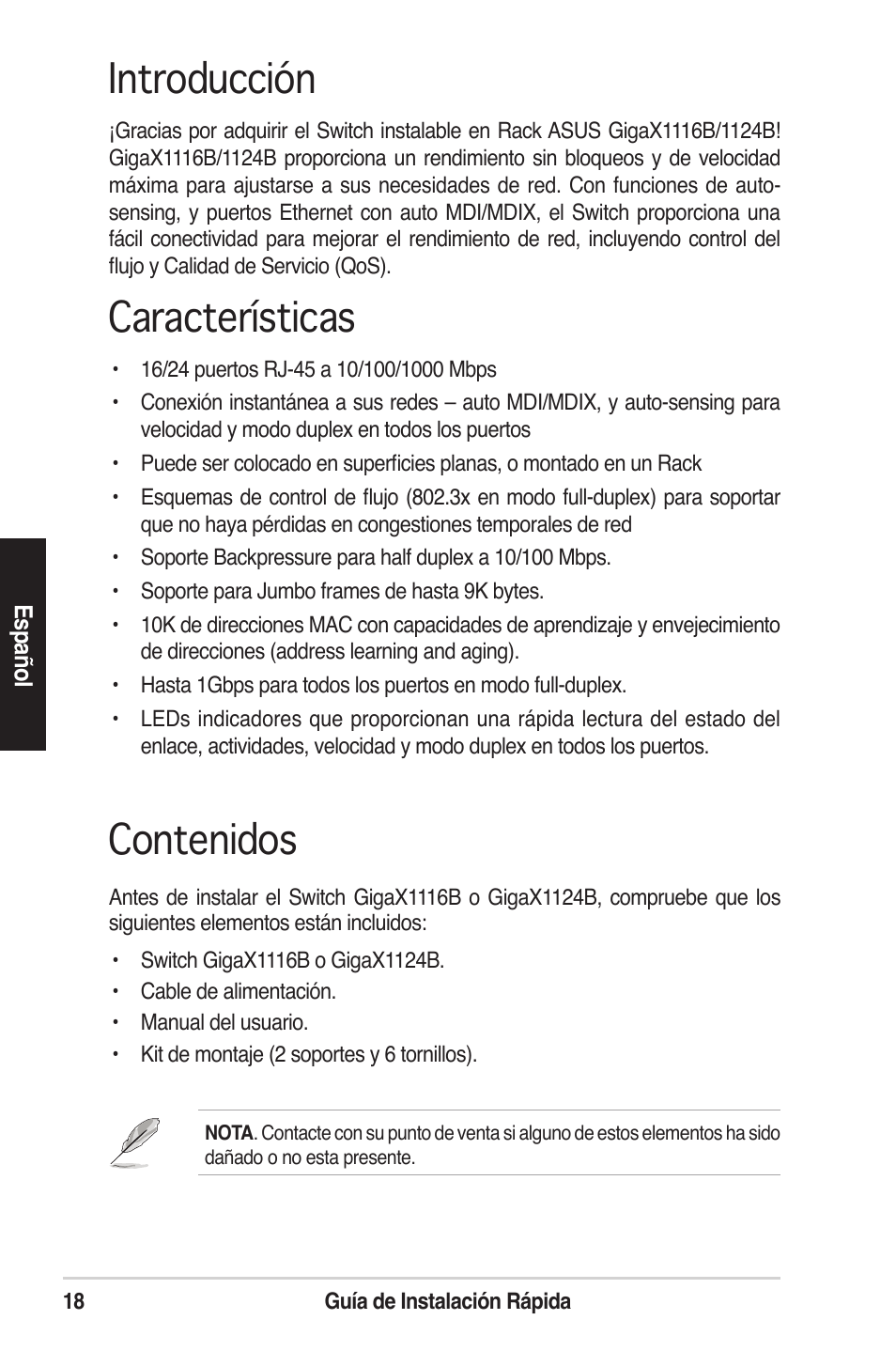 Introducción

¡Gracias por adquirir el Switch instalable en Rack ASUS GigaX1116B/1124B! GigaX1116B/1124B proporciona un rendimiento sin bloqueos y de velocidad máxima para ajustarse a sus necesidades de red. Con funciones de auto-sensing, y puertos Ethernet con auto MDI/MDIX, el Switch proporciona una fácil conectividad para mejorar el rendimiento de red, incluyendo control del flujo y Calidad de Servicio (QoS).

Características

• 16/24 puertos RJ-45 a 10/100/1000 Mbps
• Conexión instantánea a sus redes – auto MDI/MDIX, y auto-sensing para velocidad y modo duplex en todos los puertos
• Puede ser colocado en superficies planas, o montado en un Rack
• Esquemas de control de flujo (802.3x en modo full-duplex) para soportar que no haya pérdidas en congestiones temporales de red
• Soporte Backpressure para half duplex a 10/100 Mbps.
• Soporte para Jumbo frames de hasta 9K bytes.
• 10K de direcciones MAC con capacidades de aprendizaje y envejecimiento de direcciones (address learning and aging).
• Hasta 1Gbps para todos los puertos en modo full-duplex.
• LEDs indicadores que proporcionan una rápida lectura del estado del enlace, actividades, velocidad y modo duplex en todos los puertos.

Español

Contenidos

Antes de instalar el Switch GigaX1116B o GigaX1124B, compruebe que los siguientes elementos están incluidos:

• Switch GigaX1116B o GigaX1124B.
• Cable de alimentación.
• Manual del usuario.
• Kit de montaje (2 soportes y 6 tornillos).

NOTA. Contacte con su punto de venta si alguno de estos elementos ha sido dañado o no esta presente.

18 Guía de Instalación Rápida